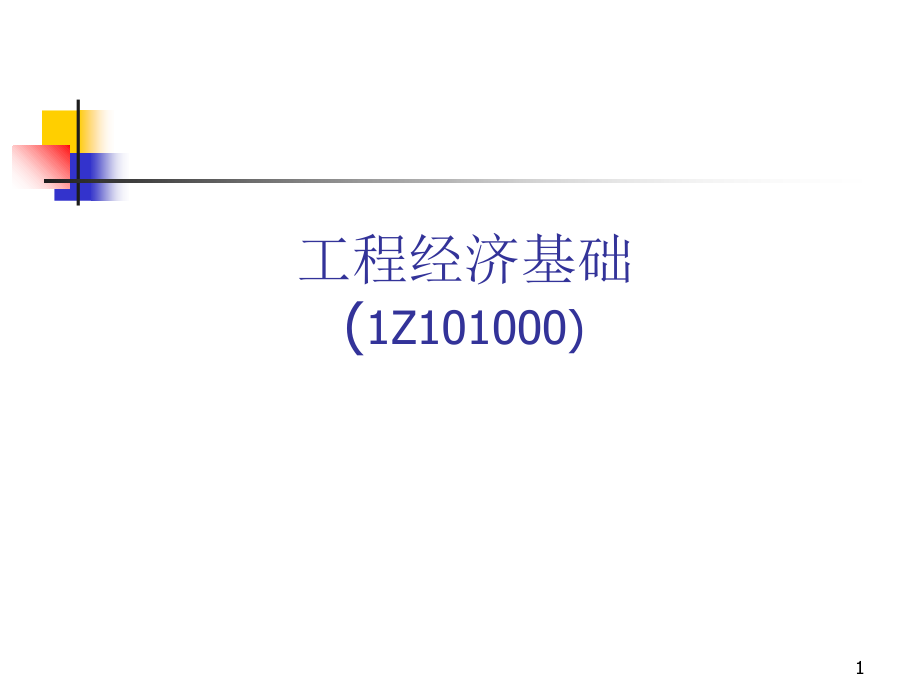 工程经济基础
(1Z101000)

1